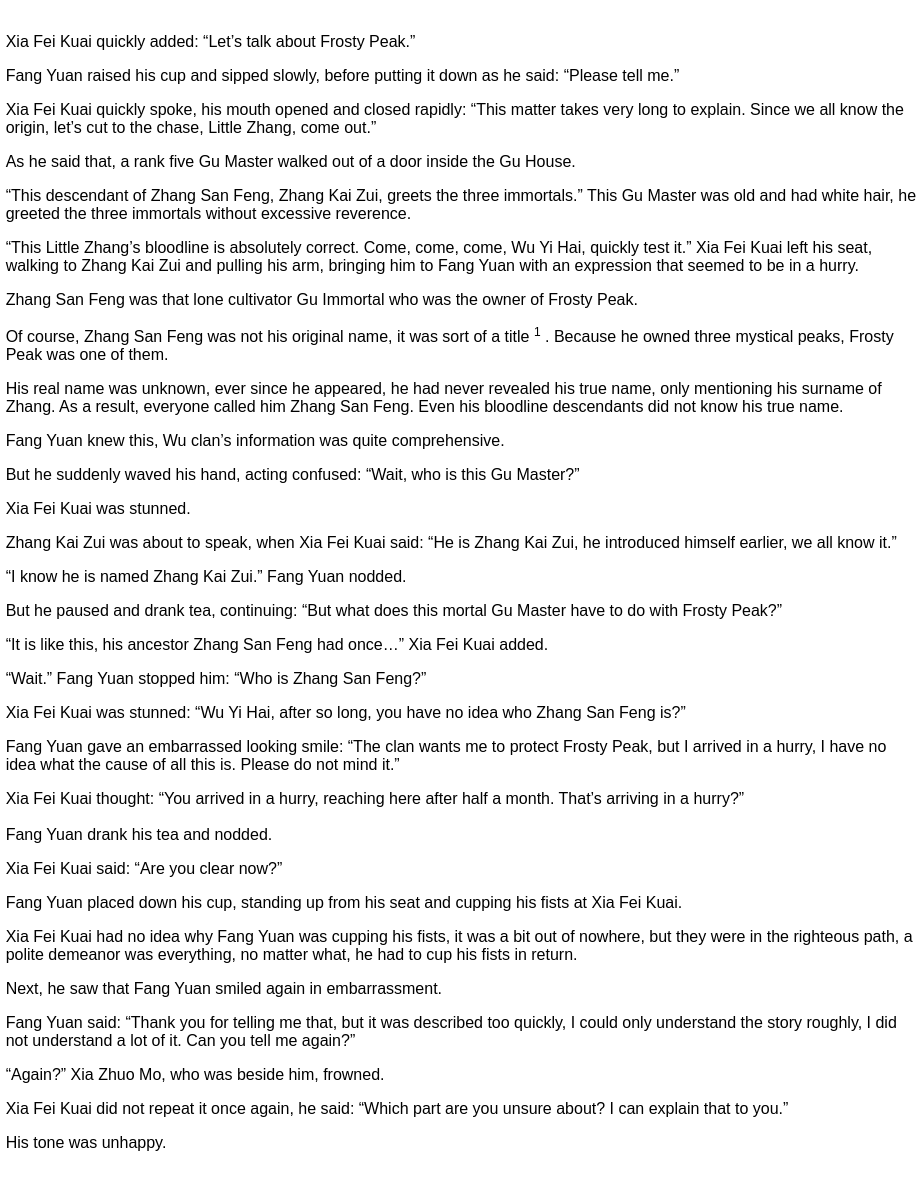 Xia Fei Kuai quickly added: "Let's talk about Frosty Peak."

Fang Yuan raised his cup and sipped slowly, before putting it down as he said: "Please tell me."

Xia Fei Kuai quickly spoke, his mouth opened and closed rapidly: "This matter takes very long to explain. Since we all know the origin, let's cut to the chase, Little Zhang, come out."

As he said that, a rank five Gu Master walked out of a door inside the Gu House.

"This descendant of Zhang San Feng, Zhang Kai Zui, greets the three immortals." This Gu Master was old and had white hair, he greeted the three immortals without excessive reverence.

"This Little Zhang's bloodline is absolutely correct. Come, come, come, Wu Yi Hai, quickly test it." Xia Fei Kuai left his seat, walking to Zhang Kai Zui and pulling his arm, bringing him to Fang Yuan with an expression that seemed to be in a hurry.

Zhang San Feng was that lone cultivator Gu Immortal who was the owner of Frosty Peak.

Of course, Zhang San Feng was not his original name, it was sort of a title $^{1}$ . Because he owned three mystical peaks, Frosty Peak was one of them.

His real name was unknown, ever since he appeared, he had never revealed his true name, only mentioning his surname of Zhang. As a result, everyone called him Zhang San Feng. Even his bloodline descendants did not know his true name.

Fang Yuan knew this, Wu clan's information was quite comprehensive.

But he suddenly waved his hand, acting confused: "Wait, who is this Gu Master?"

Xia Fei Kuai was stunned.

Zhang Kai Zui was about to speak, when Xia Fei Kuai said: "He is Zhang Kai Zui, he introduced himself earlier, we all know it."

"I know he is named Zhang Kai Zui." Fang Yuan nodded.

But he paused and drank tea, continuing: "But what does this mortal Gu Master have to do with Frosty Peak?"

"It is like this, his ancestor Zhang San Feng had once…" Xia Fei Kuai added.

"Wait." Fang Yuan stopped him: "Who is Zhang San Feng?"

Xia Fei Kuai was stunned: "Wu Yi Hai, after so long, you have no idea who Zhang San Feng is?"

Fang Yuan gave an embarrassed looking smile: "The clan wants me to protect Frosty Peak, but I arrived in a hurry, I have no idea what the cause of all this is. Please do not mind it."

Xia Fei Kuai thought: "You arrived in a hurry, reaching here after half a month. That's arriving in a hurry?"

Fang Yuan drank his tea and nodded.

Xia Fei Kuai said: "Are you clear now?"

Fang Yuan placed down his cup, standing up from his seat and cupping his fists at Xia Fei Kuai.

Xia Fei Kuai had no idea why Fang Yuan was cupping his fists, it was a bit out of nowhere, but they were in the righteous path, a polite demeanor was everything, no matter what, he had to cup his fists in return.

Next, he saw that Fang Yuan smiled again in embarrassment.

Fang Yuan said: "Thank you for telling me that, but it was described too quickly, I could only understand the story roughly, I did not understand a lot of it. Can you tell me again?"

"Again?" Xia Zhuo Mo, who was beside him, frowned.

Xia Fei Kuai did not repeat it once again, he said: "Which part are you unsure about? I can explain that to you."

His tone was unhappy.